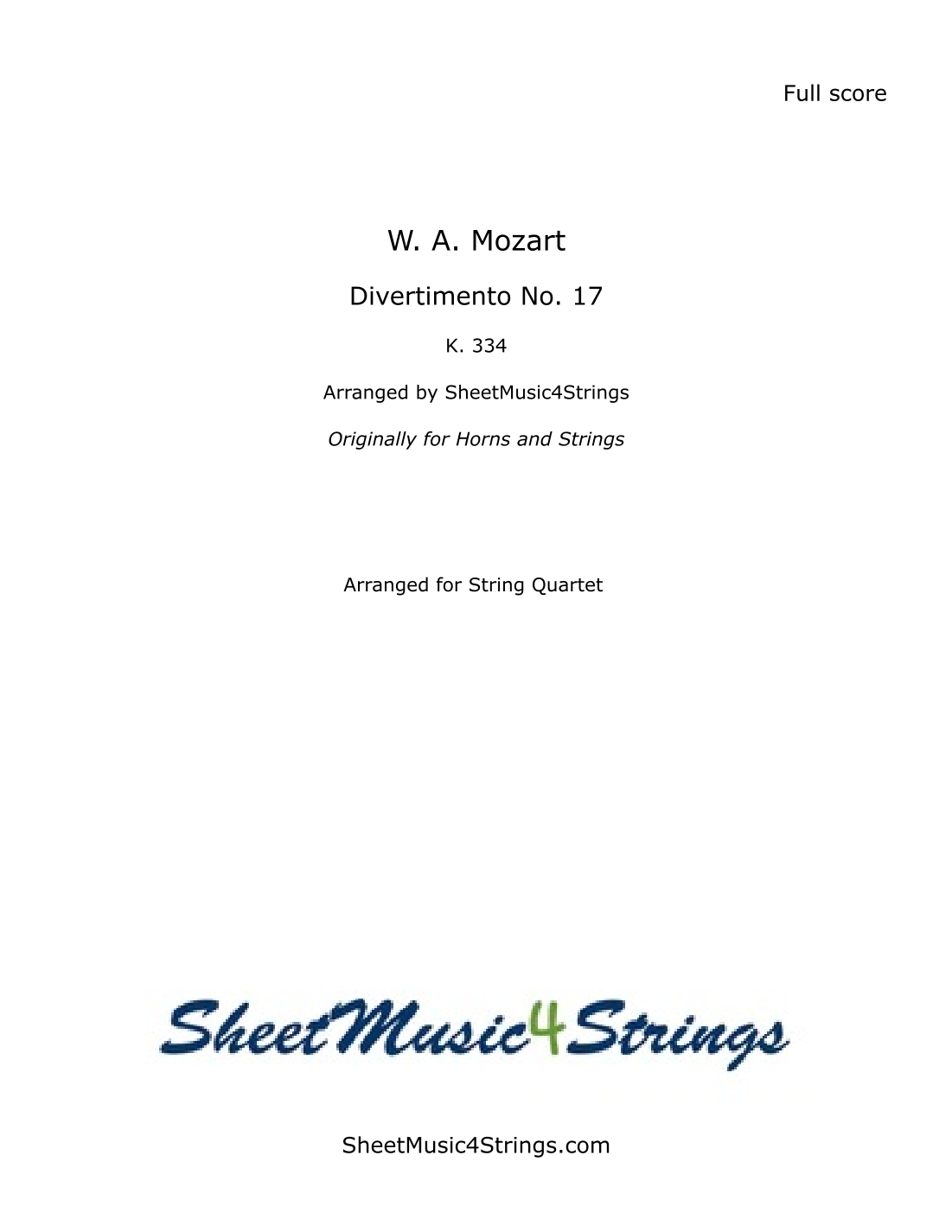 Full score

W. A. Mozart

Divertimento No. 17

K. 334

Arranged by SheetMusic4Strings

Originally for Horns and Strings

Arranged for String Quartet

SheetMusic4Strings

SheetMusic4Strings.com